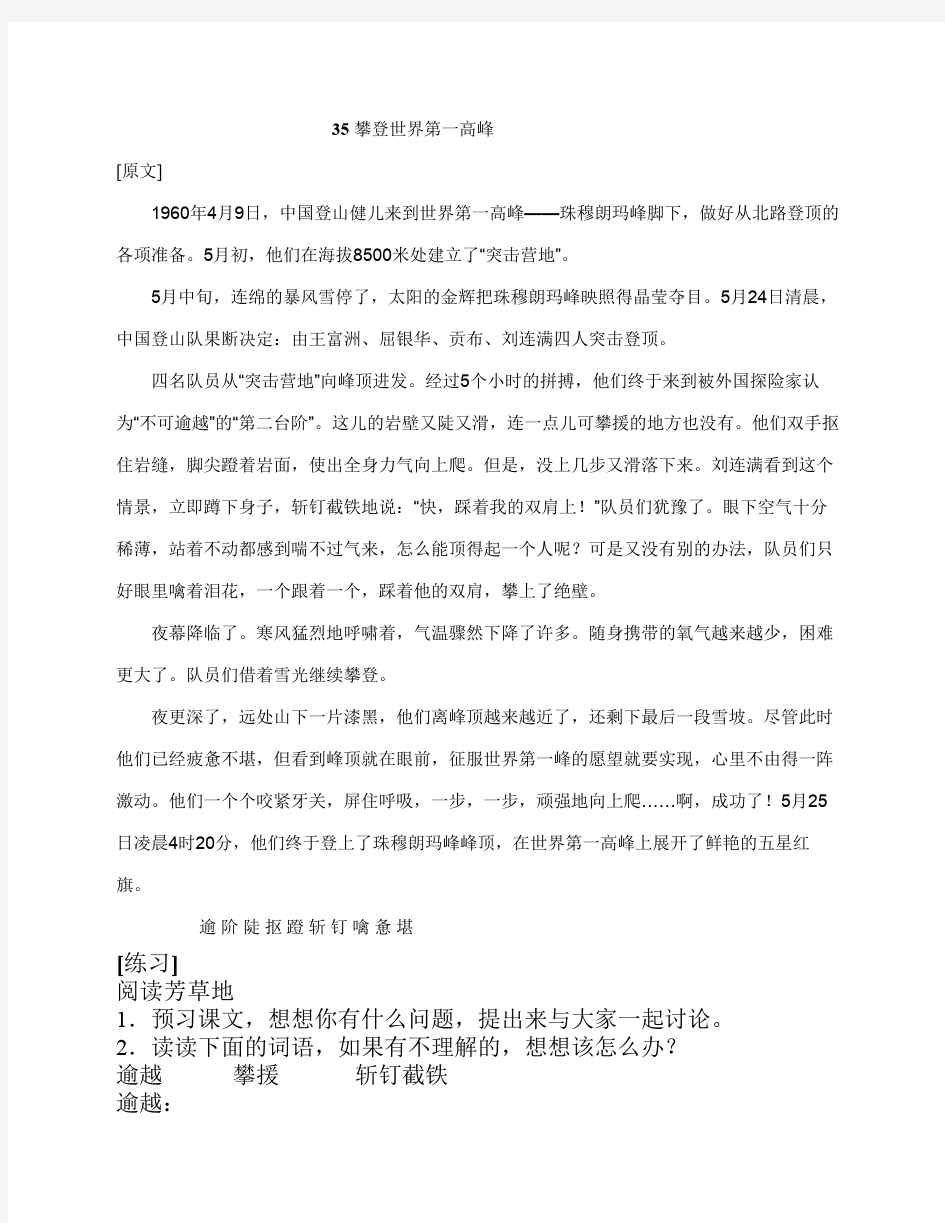 35 攀登世界第一高峰

[原文]

1960年4月9日，中国登山健儿来到世界第一高峰——珠穆朗玛峰脚下，做好从北路登顶的各项准备。5月初，他们在海拔8500米处建立了“突击营地”。

5月中旬，连绵的暴风雪停了，太阳的金辉把珠穆朗玛峰映照得晶莹夺目。5月24日清晨，中国登山队果断决定：由王富洲、屈银华、贡布、刘连满四人突击登顶。

四名队员从“突击营地”向峰顶进发。经过5个小时的拼搏，他们终于来到被外国探险家认为“不可逾越”的“第二台阶”。这儿的岩壁又陡又滑，连一点儿可攀援的地方也没有。他们双手抠住岩缝，脚尖蹬着岩面，使出全身力气向上爬。但是，没上几步又滑落下来。刘连满看到这个情景，立即蹲下身子，斩钉截铁地说：“快，踩着我的双肩上！”队员们犹豫了。眼下空气十分稀薄，站着不动都感到喘不过气来，怎么能顶得起一个人呢？可是又没有别的办法，队员们只好眼里噙着泪花，一个跟着一个，踩着他的双肩，攀上了绝壁。

夜幕降临了。寒风猛烈地呼啸着，气温骤然下降了许多。随身携带的氧气越来越少，困难更大了。队员们借着雪光继续攀登。

夜更深了，远处山下一片漆黑，他们离峰顶越来越近了，还剩下最后一段雪坡。尽管此时他们已经疲惫不堪，但看到峰顶就在眼前，征服世界第一峰的愿望就要实现，心里不由得一阵激动。他们一个个咬紧牙关，屏住呼吸，一步，一步，顽强地向上爬……啊，成功了！5月25日凌晨4时20分，他们终于登上了珠穆朗玛峰峰顶，在世界第一高峰上展开了鲜艳的五星红旗。

逾 阶 陡 抠 蹬 斩 钉 噙 惫 堪

[练习]
阅读芳草地
1．预习课文，想想你有什么问题，提出来与大家一起讨论。
2．读读下面的词语，如果有不理解的，想想该怎么办？
逾越 攀援 斩钉截铁
逾越：